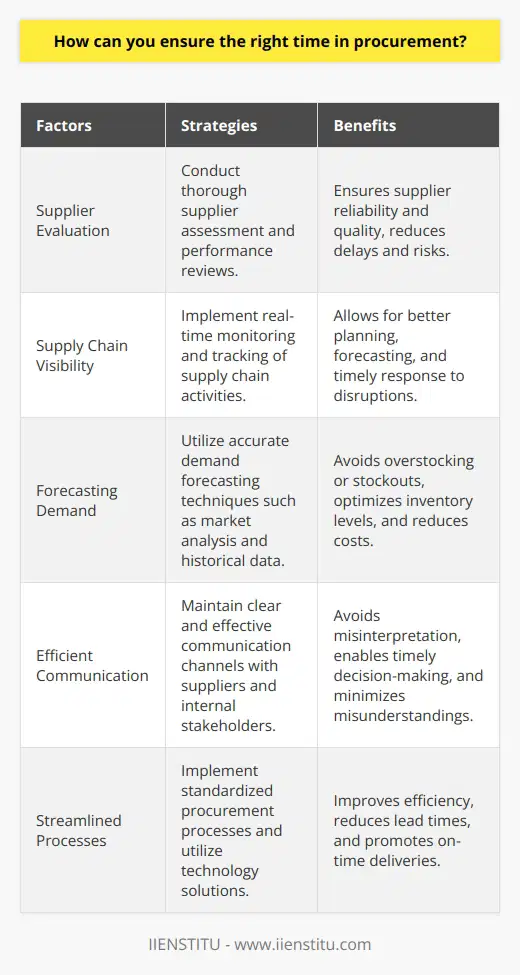 How can you ensure the right time in procurement?

| Factors | Strategies | Benefits |
|---|---|---|
| Supplier Evaluation | Conduct thorough supplier assessment and performance reviews. | Ensures supplier reliability and quality, reduces delays and risks. |
| Supply Chain Visibility | Implement real-time monitoring and tracking of supply chain activities. | Allows for better planning, forecasting, and timely response to disruptions. |
| Forecasting Demand | Utilize accurate demand forecasting techniques such as market analysis and historical data. | Avoids overstocking or stockouts, optimizes inventory levels, and reduces costs. |
| Efficient Communication | Maintain clear and effective communication channels with suppliers and internal stakeholders. | Avoids misinterpretation, enables timely decision-making, and minimizes misunderstandings. |
| Streamlined Processes | Implement standardized procurement processes and utilize technology solutions. | Improves efficiency, reduces lead times, and promotes on-time deliveries. |

IIENSTITU - www.iienstitu.com